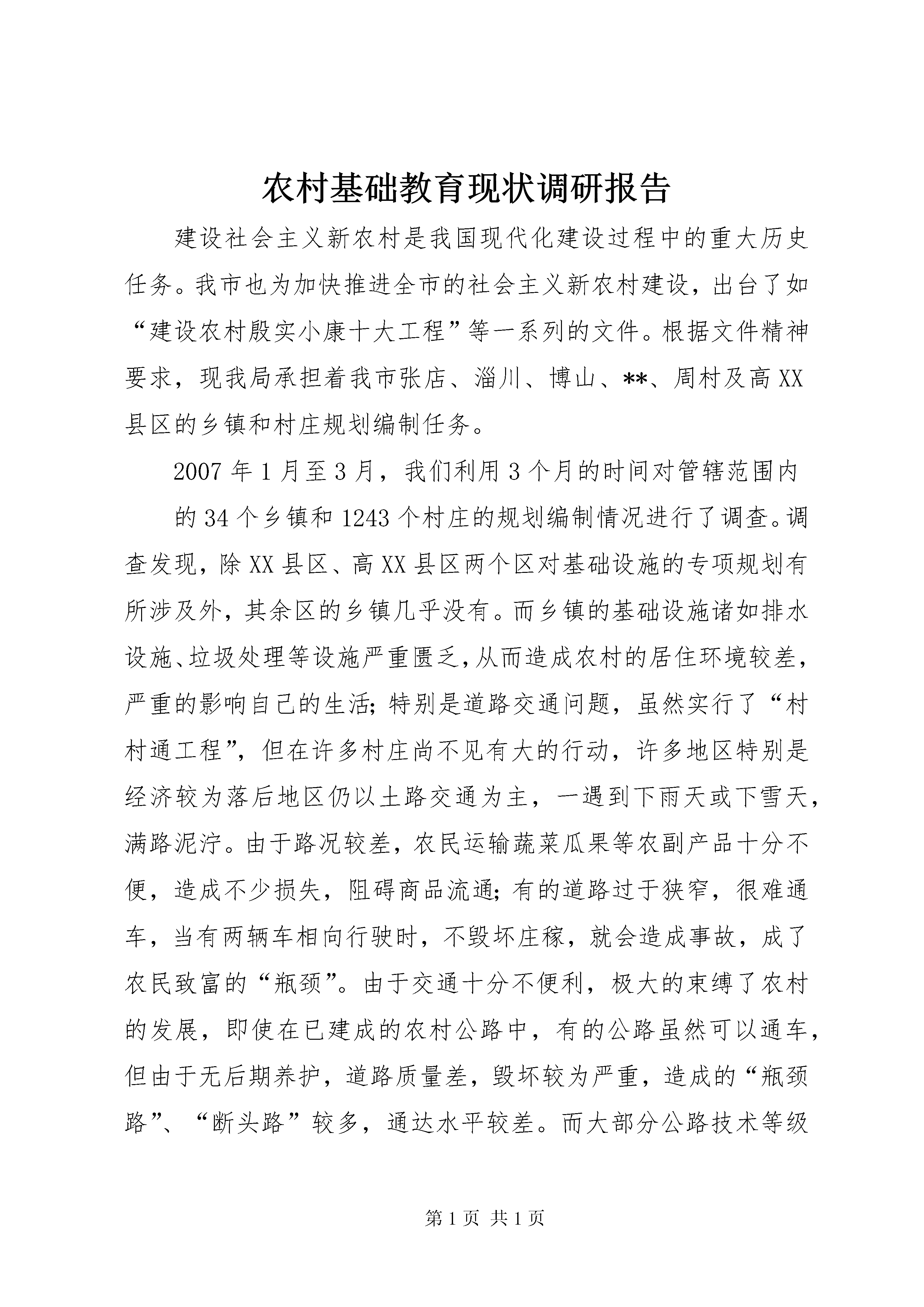 农村基础教育现状调研报告

建设社会主义新农村是我国现代化建设过程中的重大历史任务。我市也为加快推进全市的社会主义新农村建设，出台了如“建设农村殷实小康十大工程”等一系列的文件。根据文件精神要求，现我局承担着我市张店、淄川、博山、**、周村及高XX县区的乡镇和村庄规划编制任务。

2007年1月至3月，我们利用3个月的时间对管辖范围内

的34个乡镇和1243个村庄的规划编制情况进行了调查。调查发现，除XX县区、高XX县区两个区对基础设施的专项规划有所涉及外，其余区的乡镇几乎没有。而乡镇的基础设施诸如排水设施、垃圾处理等设施严重匮乏，从而造成农村的居住环境较差，严重的影响自己的生活;特别是道路交通问题，虽然实行了“村村通工程”，但在许多村庄尚不见有大的行动，许多地区特别是经济较为落后地区仍以土路交通为主，一遇到下雨天或下雪天，满路泥泞。由于路况较差，农民运输蔬菜瓜果等农副产品十分不便，造成不少损失，阻碍商品流通;有的道路过于狭窄，很难通车，当有两辆车相向行驶时，不毁坏庄稼，就会造成事故，成了农民致富的“瓶颈”。由于交通十分不便利，极大的束缚了农村的发展，即使在已建成的农村公路中，有的公路虽然可以通车，但由于无后期养护，道路质量差，毁坏较为严重，造成的“瓶颈路”、“断头路”较多，通达水平较差。而大部分公路技术等级

第1页 共1页